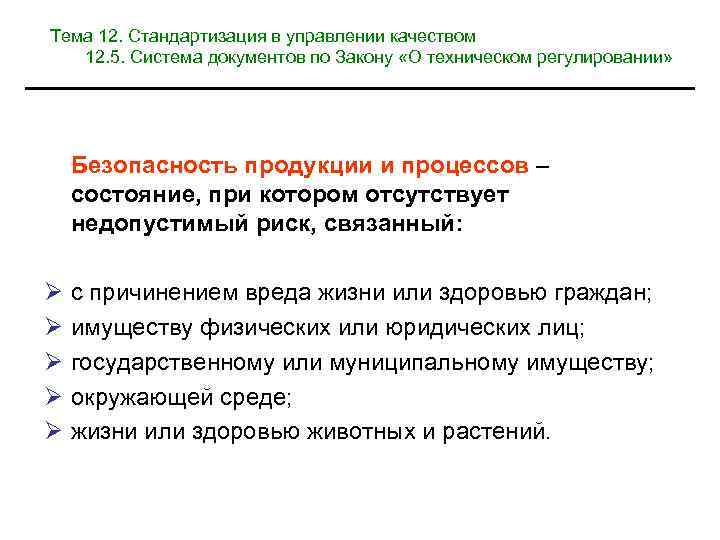 Тема 12. Стандартизация в управлении качеством
12.5. Система документов по Закону «О техническом регулировании»

Безопасность продукции и процессов – состояние, при котором отсутствует недопустимый риск, связанный:

➢ с причинением вреда жизни или здоровью граждан;
➢ имуществу физических или юридических лиц;
➢ государственному или муниципальному имуществу;
➢ окружающей среде;
➢ жизни или здоровью животных и растений.